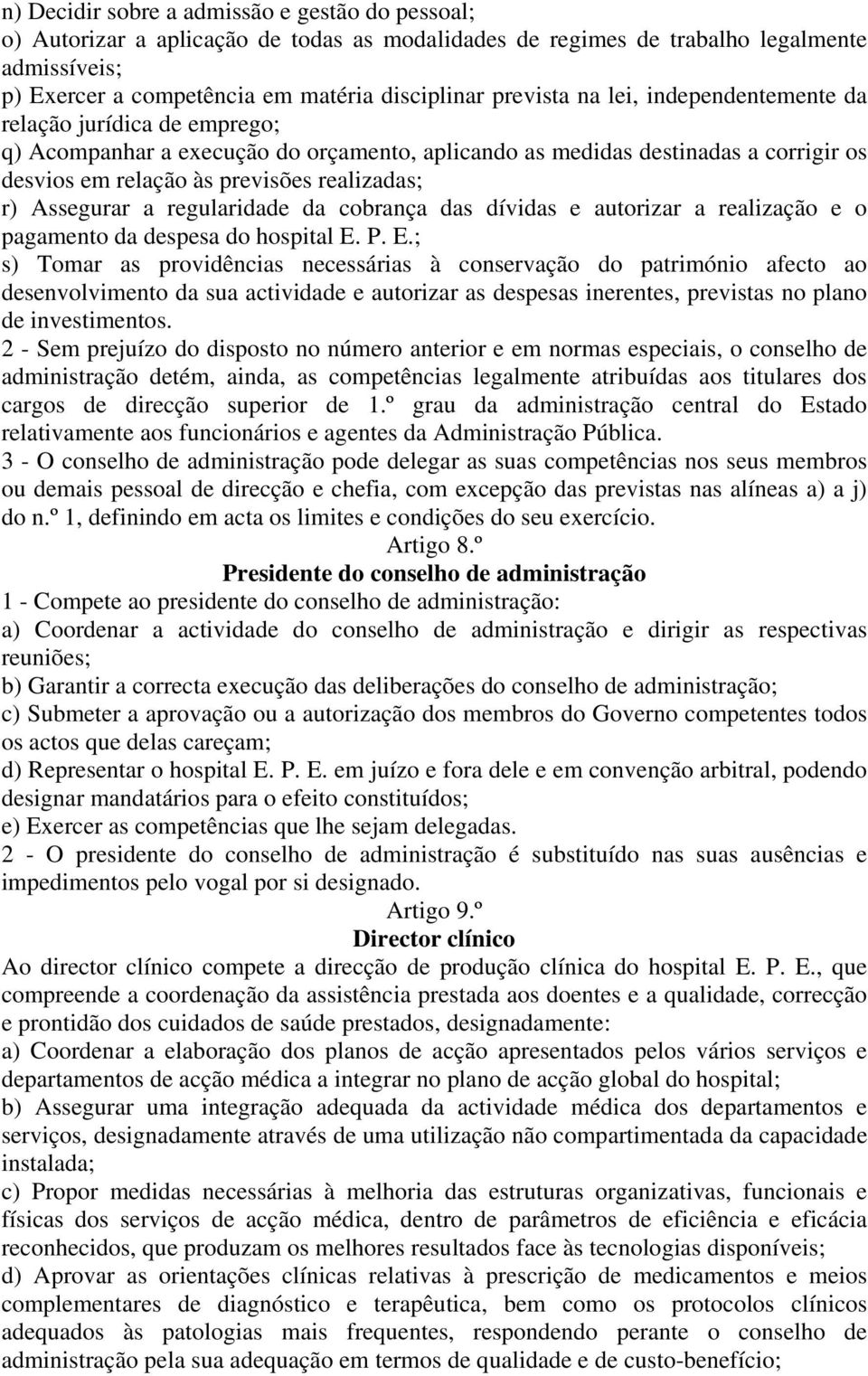 n) Decidir sobre a admissão e gestão do pessoal;
o) Autorizar a aplicação de todas as modalidades de regimes de trabalho legalmente admissíveis;
p) Exercer a competência em matéria disciplinar prevista na lei, independentemente da relação jurídica de emprego;
q) Acompanhar a execução do orçamento, aplicando as medidas destinadas a corrigir os desvios em relação às previsões realizadas;
r) Assegurar a regularidade da cobrança das dívidas e autorizar a realização e o pagamento da despesa do hospital E. P. E.;
s) Tomar as providências necessárias à conservação do património afecto ao desenvolvimento da sua actividade e autorizar as despesas inerentes, previstas no plano de investimentos.
2 - Sem prejuízo do disposto no número anterior e em normas especiais, o conselho de administração detém, ainda, as competências legalmente atribuídas aos titulares dos cargos de direcção superior de 1.º grau da administração central do Estado relativamente aos funcionários e agentes da Administração Pública.
3 - O conselho de administração pode delegar as suas competências nos seus membros ou demais pessoal de direcção e chefia, com excepção das previstas nas alíneas a) a j) do n.º 1, definindo em acta os limites e condições do seu exercício.
Artigo 8.º
Presidente do conselho de administração
1 - Compete ao presidente do conselho de administração:
a) Coordenar a actividade do conselho de administração e dirigir as respectivas reuniões;
b) Garantir a correcta execução das deliberações do conselho de administração;
c) Submeter a aprovação ou a autorização dos membros do Governo competentes todos os actos que delas careçam;
d) Representar o hospital E. P. E. em juízo e fora dele e em convenção arbitral, podendo designar mandatários para o efeito constituídos;
e) Exercer as competências que lhe sejam delegadas.
2 - O presidente do conselho de administração é substituído nas suas ausências e impedimentos pelo vogal por si designado.
Artigo 9.º
Director clínico
Ao director clínico compete a direcção de produção clínica do hospital E. P. E., que compreende a coordenação da assistência prestada aos doentes e a qualidade, correcção e prontidão dos cuidados de saúde prestados, designadamente:
a) Coordenar a elaboração dos planos de acção apresentados pelos vários serviços e departamentos de acção médica a integrar no plano de acção global do hospital;
b) Assegurar uma integração adequada da actividade médica dos departamentos e serviços, designadamente através de uma utilização não compartimentada da capacidade instalada;
c) Propor medidas necessárias à melhoria das estruturas organizativas, funcionais e físicas dos serviços de acção médica, dentro de parâmetros de eficiência e eficácia reconhecidos, que produzam os melhores resultados face às tecnologias disponíveis;
d) Aprovar as orientações clínicas relativas à prescrição de medicamentos e meios complementares de diagnóstico e terapêutica, bem como os protocolos clínicos adequados às patologias mais frequentes, respondendo perante o conselho de administração pela sua adequação em termos de qualidade e de custo-benefício;